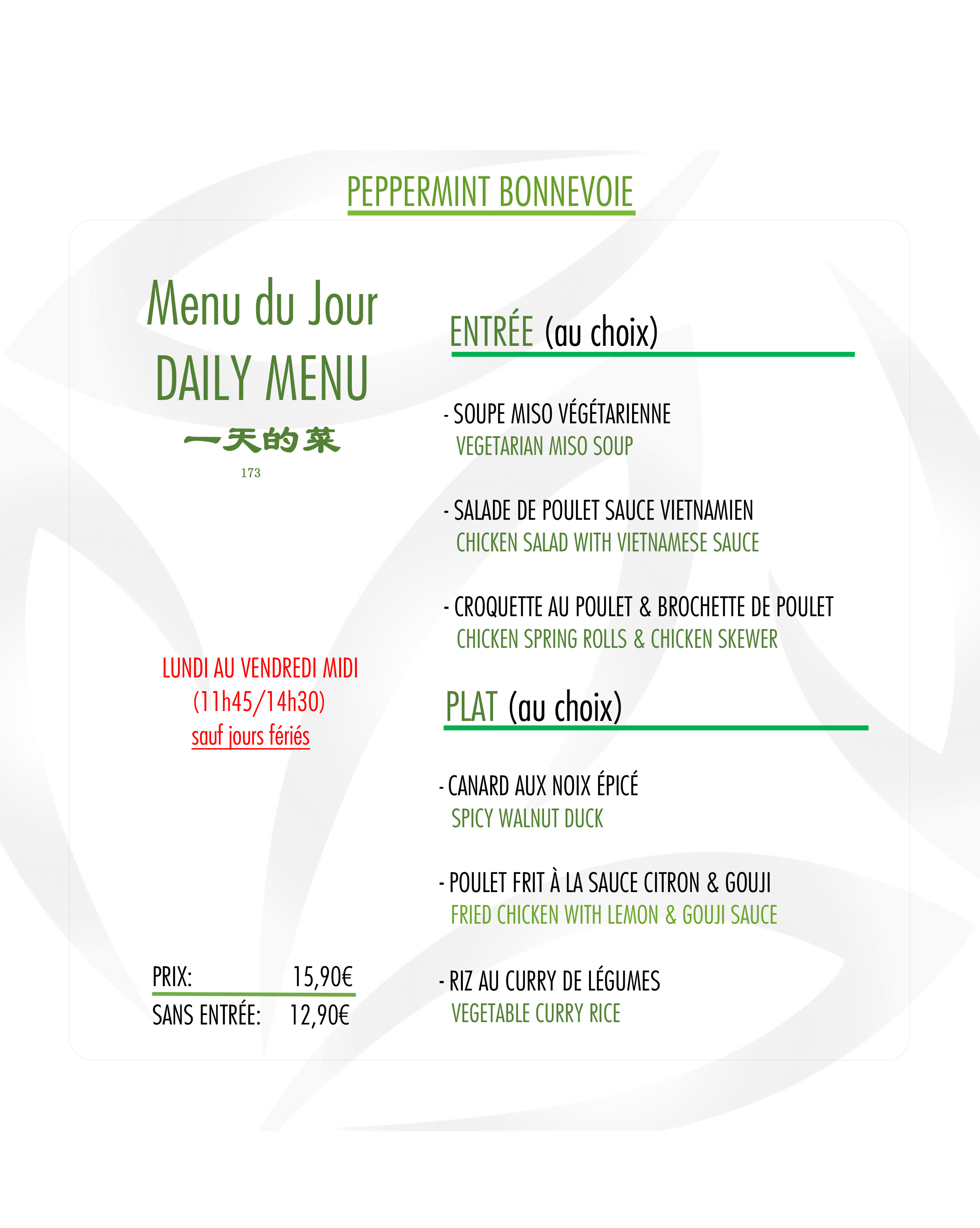 PEPPERMINT BONNEVOIE

Menu du Jour
DAILY MENU
一天的菜
173

LUNDI AU VENDREDI MIDI
(11h45/14h30)
sauf jours fériés

PRIX: 15,90€
SANS ENTRÉE: 12,90€

ENTRÉE (au choix)

- SOUPE MISO VÉGÉTARIENNE
VEGETARIAN MISO SOUP

- SALADE DE POULET SAUCE VIETNAMIEN
CHICKEN SALAD WITH VIETNAMESE SAUCE

- CROQUETTE AU POULET & BROCHETTE DE POULET
CHICKEN SPRING ROLLS & CHICKEN SKEWER

PLAT (au choix)

- CANARD AUX NOIX ÉPICÉ
SPICY WALNUT DUCK

- POULET FRIT À LA SAUCE CITRON & GOUJI
FRIED CHICKEN WITH LEMON & GOUJI SAUCE

- RIZ AU CURRY DE LÉGUMES
VEGETABLE CURRY RICE